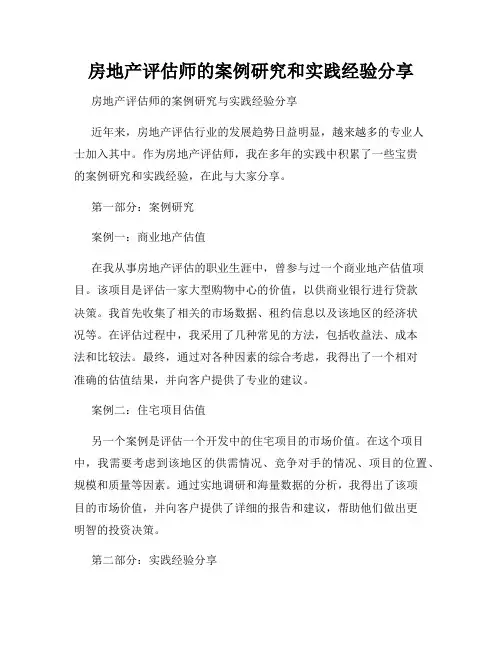 房地产评估师的案例研究和实践经验分享

房地产评估师的案例研究与实践经验分享

近年来，房地产评估行业的发展趋势日益明显，越来越多的专业人士加入其中。作为房地产评估师，我在多年的实践中积累了一些宝贵的案例研究和实践经验，在此与大家分享。

第一部分：案例研究

案例一：商业地产估值

在我从事房地产评估的职业生涯中，曾参与过一个商业地产估值项目。该项目是评估一家大型购物中心的价值，以供商业银行进行贷款决策。我首先收集了相关的市场数据、租约信息以及该地区的经济状况等。在评估过程中，我采用了几种常见的方法，包括收益法、成本法和比较法。最终，通过对各种因素的综合考虑，我得出了一个相对准确的估值结果，并向客户提供了专业的建议。

案例二：住宅项目估值

另一个案例是评估一个开发中的住宅项目的市场价值。在这个项目中，我需要考虑到该地区的供需情况、竞争对手的情况、项目的位置、规模和质量等因素。通过实地调研和海量数据的分析，我得出了该项目的市场价值，并向客户提供了详细的报告和建议，帮助他们做出更明智的投资决策。

第二部分：实践经验分享